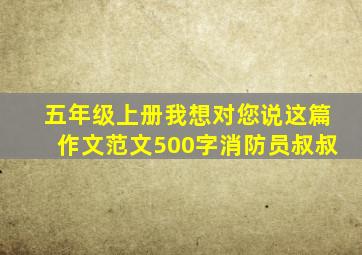 五年级上册我想对您说这篇作文范文500字消防员叔叔